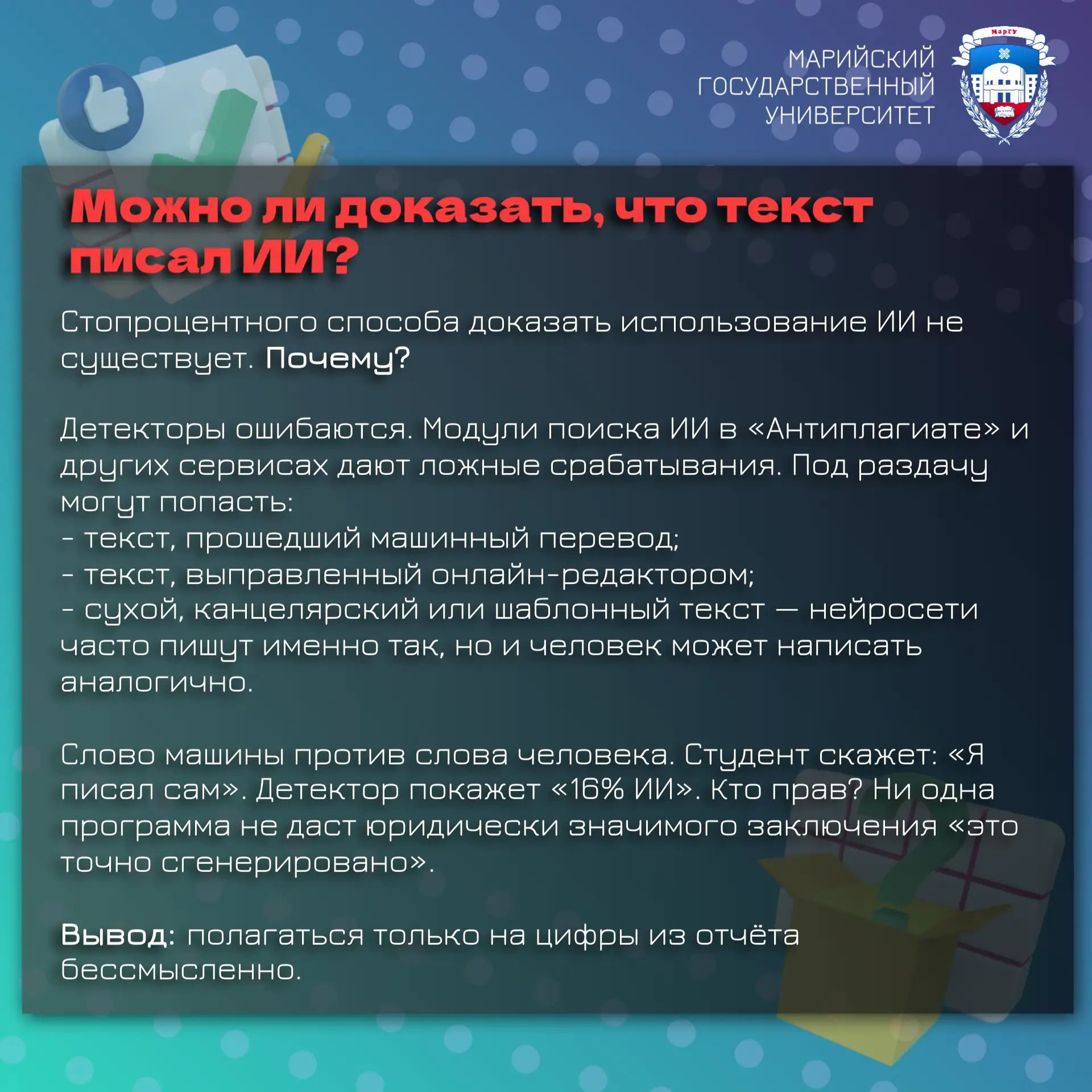 МАРИЙСКИЙ ГОСУДАРСТВЕННЫЙ УНИВЕРСИТЕТ

МарГУ

Можно ли доказать, что текст писал ИИ?

Стопроцентного способа доказать использование ИИ не существует. Почему?

Детекторы ошибаются. Модули поиска ИИ в «Антиплагиате» и других сервисах дают ложные срабатывания. Под раздачу могут попасть:
- текст, прошедший машинный перевод;
- текст, выправленный онлайн-редактором;
- сухой, канцелярский или шаблонный текст — нейросети часто пишут именно так, но и человек может написать аналогично.

Слово машины против слова человека. Студент скажет: «Я писал сам». Детектор покажет «16% ИИ». Кто прав? Ни одна программа не даст юридически значимого заключения «это точно сгенерировано».

Вывод: полагаться только на цифры из отчёта бессмысленно.